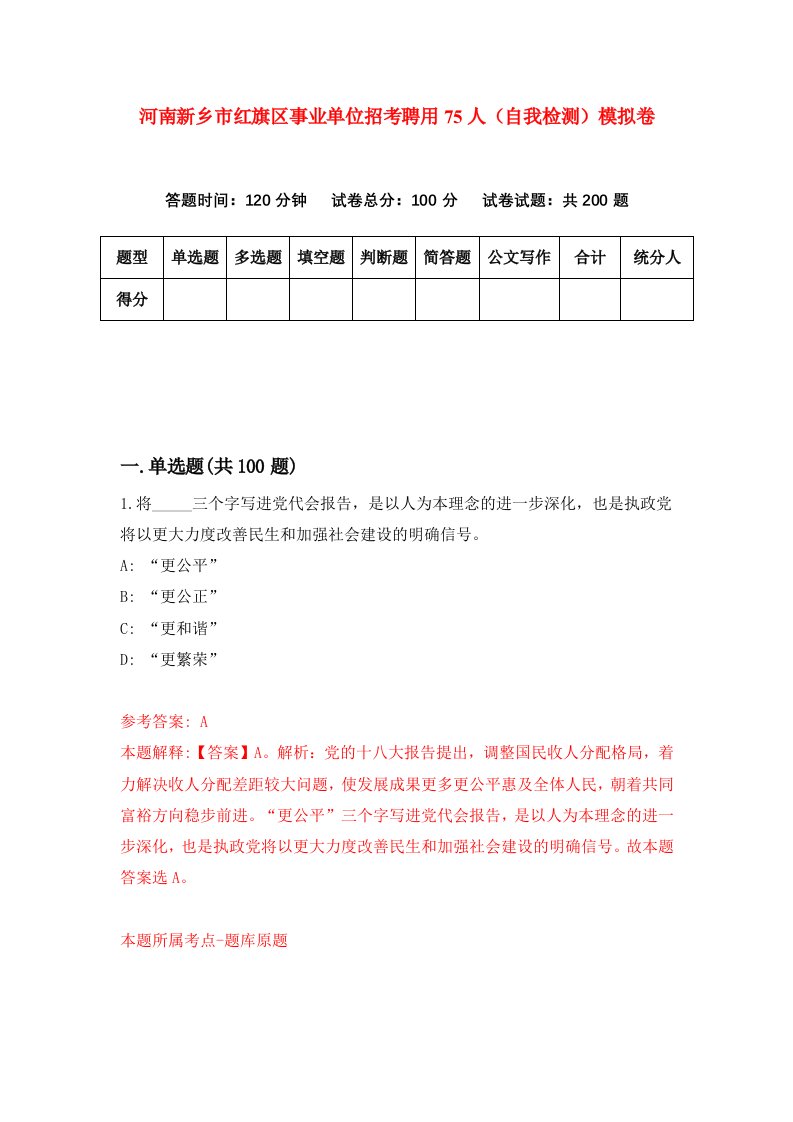 河南新乡市红旗区事业单位招考聘用75人（自我检测）模拟卷

答题时间：120分钟　试卷总分：100分　试卷试题：共200题

| 题型 | 单选题 | 多选题 | 填空题 | 判断题 | 简答题 | 公文写作 | 合计 | 统分人 |
|---|---|---|---|---|---|---|---|---|
| 得分 | | | | | | | | |

一.单选题(共100题)

1.将_____三个字写进党代会报告，是以人为本理念的进一步深化，也是执政党将以更大力度改善民生和加强社会建设的明确信号。

A: “更公平”

B: “更公正”

C: “更和谐”

D: “更繁荣”

参考答案: A

本题解释:【答案】A。解析：党的十八大报告提出，调整国民收人分配格局，着力解决收人分配差距较大问题，使发展成果更多更公平惠及全体人民，朝着共同富裕方向稳步前进。“更公平”三个字写进党代会报告，是以人为本理念的进一步深化，也是执政党将以更大力度改善民生和加强社会建设的明确信号。故本题答案选A。

本题所属考点-题库原题